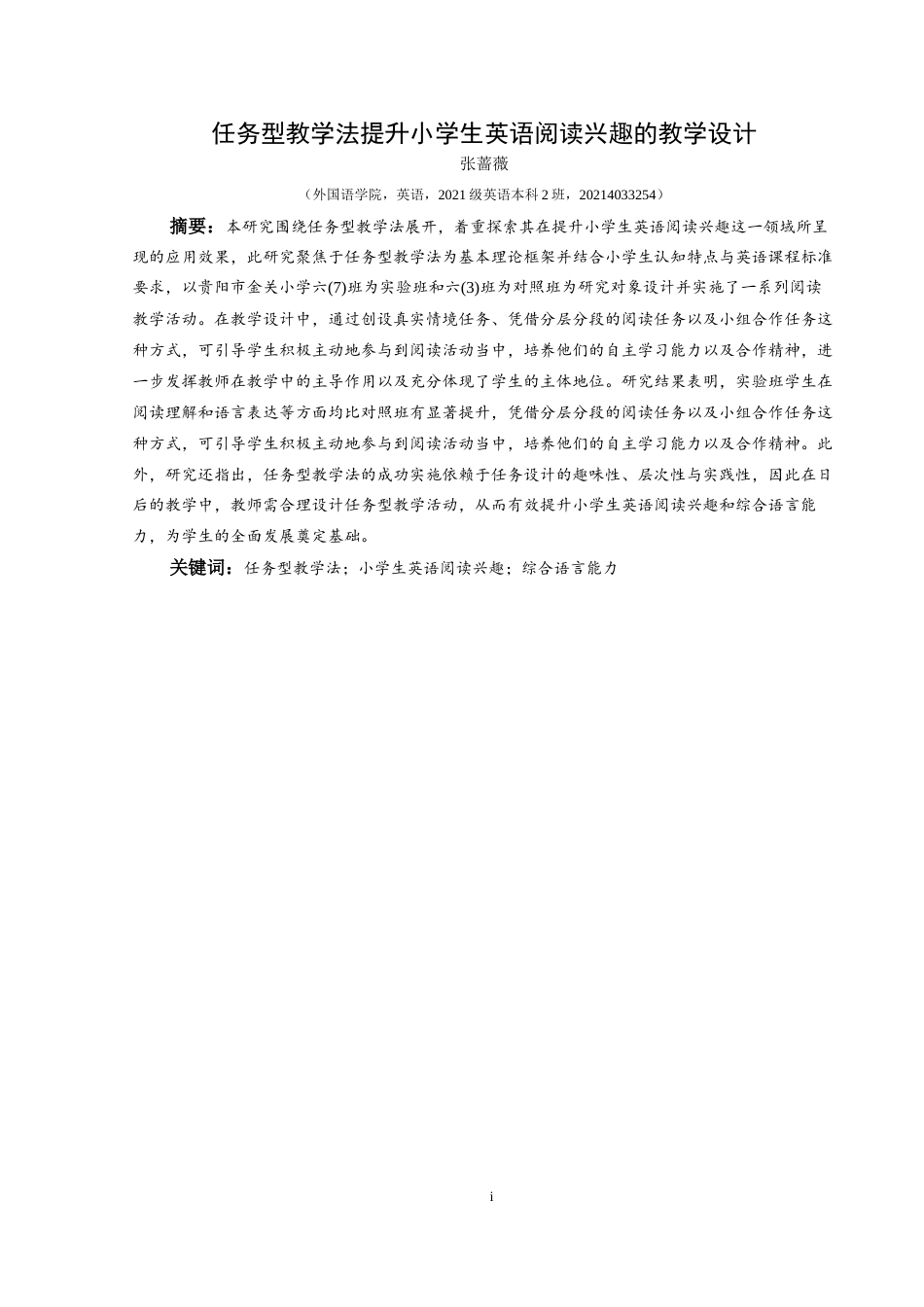 任务型教学法提升小学生英语阅读兴趣的教学设计

张蔷薇

（外国语学院，英语，2021 级英语本科 2 班，20214033254）

摘要：本研究围绕任务型教学法展开，着重探索其在提升小学生英语阅读兴趣这一领域所呈现的应用效果，此研究聚焦于任务型教学法为基本理论框架并结合小学生认知特点与英语课程标准要求，以贵阳市金关小学六(7)班为实验班和六(3)班为对照班为研究对象设计并实施了一系列阅读教学活动。在教学设计中，通过创设真实情境任务、凭借分层分段的阅读任务以及小组合作任务这种方式，可引导学生积极主动地参与到阅读活动当中，培养他们的自主学习能力以及合作精神，进一步发挥教师在教学中的主导作用以及充分体现了学生的主体地位。研究结果表明，实验班学生在阅读理解和语言表达等方面均比对照班有显著提升，凭借分层分段的阅读任务以及小组合作任务这种方式，可引导学生积极主动地参与到阅读活动当中，培养他们的自主学习能力以及合作精神。此外，研究还指出，任务型教学法的成功实施依赖于任务设计的趣味性、层次性与实践性，因此在日后的教学中，教师需合理设计任务型教学活动，从而有效提升小学生英语阅读兴趣和综合语言能力，为学生的全面发展奠定基础。

关键词：任务型教学法；小学生英语阅读兴趣；综合语言能力

i